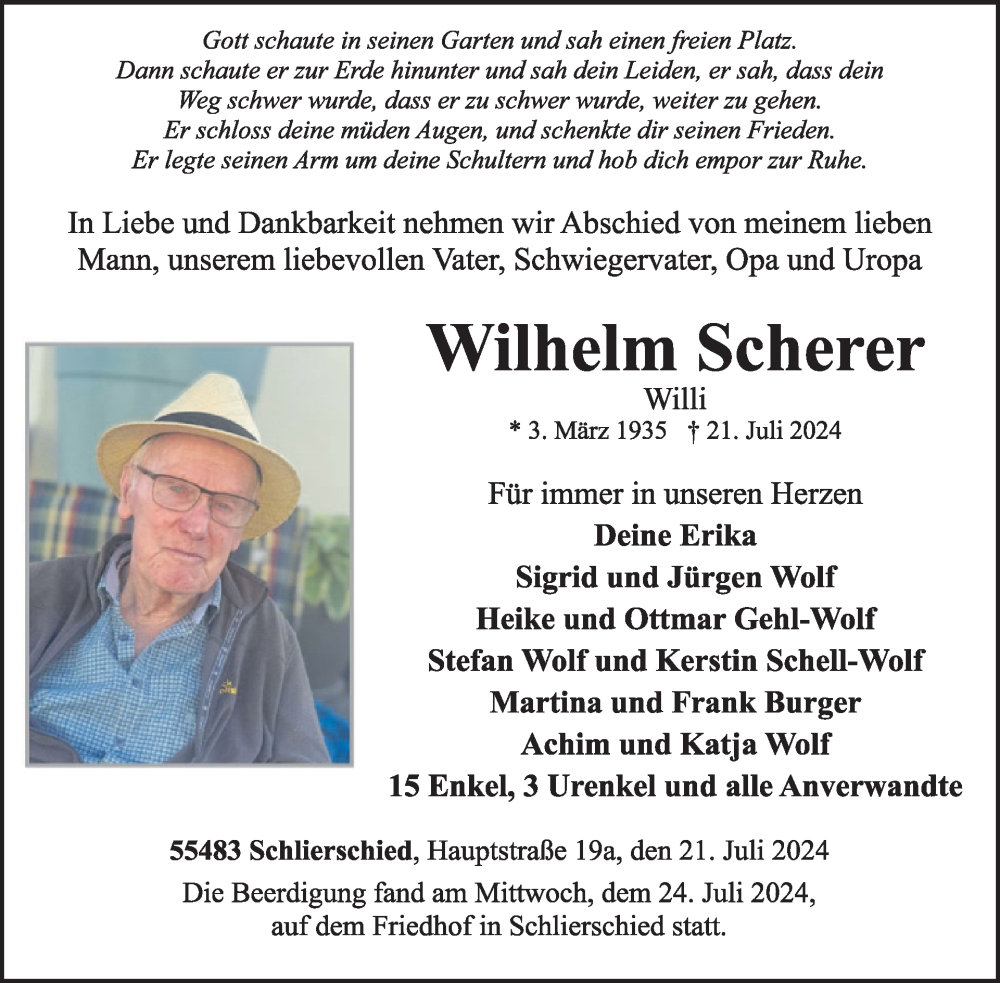 Gott schaute in seinen Garten und sah einen freien Platz.
Dann schaute er zur Erde hinunter und sah dein Leiden, er sah, dass dein Weg schwer wurde, dass er zu schwer wurde, weiter zu gehen.
Er schloss deine müden Augen, und schenkte dir seinen Frieden.
Er legte seinen Arm um deine Schultern und hob dich empor zur Ruhe.

In Liebe und Dankbarkeit nehmen wir Abschied von meinem lieben Mann, unserem liebevollen Vater, Schwiegervater, Opa und Uropa

Wilhelm Scherer

Willi

* 3. März 1935 † 21. Juli 2024

Für immer in unseren Herzen
Deine Erika
Sigrid und Jürgen Wolf
Heike und Ottmar Gehl-Wolf
Stefan Wolf und Kerstin Schell-Wolf
Martina und Frank Burger
Achim und Katja Wolf
15 Enkel, 3 Urenkel und alle Anverwandte

55483 Schlierschied, Hauptstraße 19a, den 21. Juli 2024

Die Beerdigung fand am Mittwoch, dem 24. Juli 2024, auf dem Friedhof in Schlierschied statt.